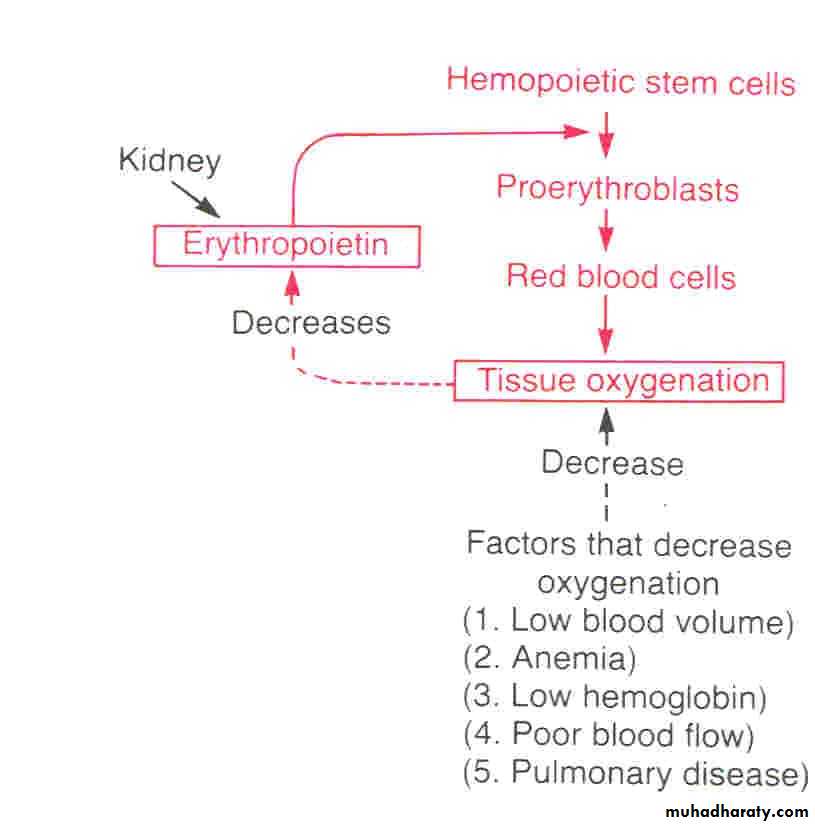 Hemopoietic stem cells

Kidney

Proerythroblasts

Erythropoietin

Red blood cells

Decreases

Tissue oxygenation

Decrease

Factors that decrease oxygenation
(1. Low blood volume)
(2. Anemia)
(3. Low hemoglobin)
(4. Poor blood flow)
(5. Pulmonary disease)

muhadharaty.com